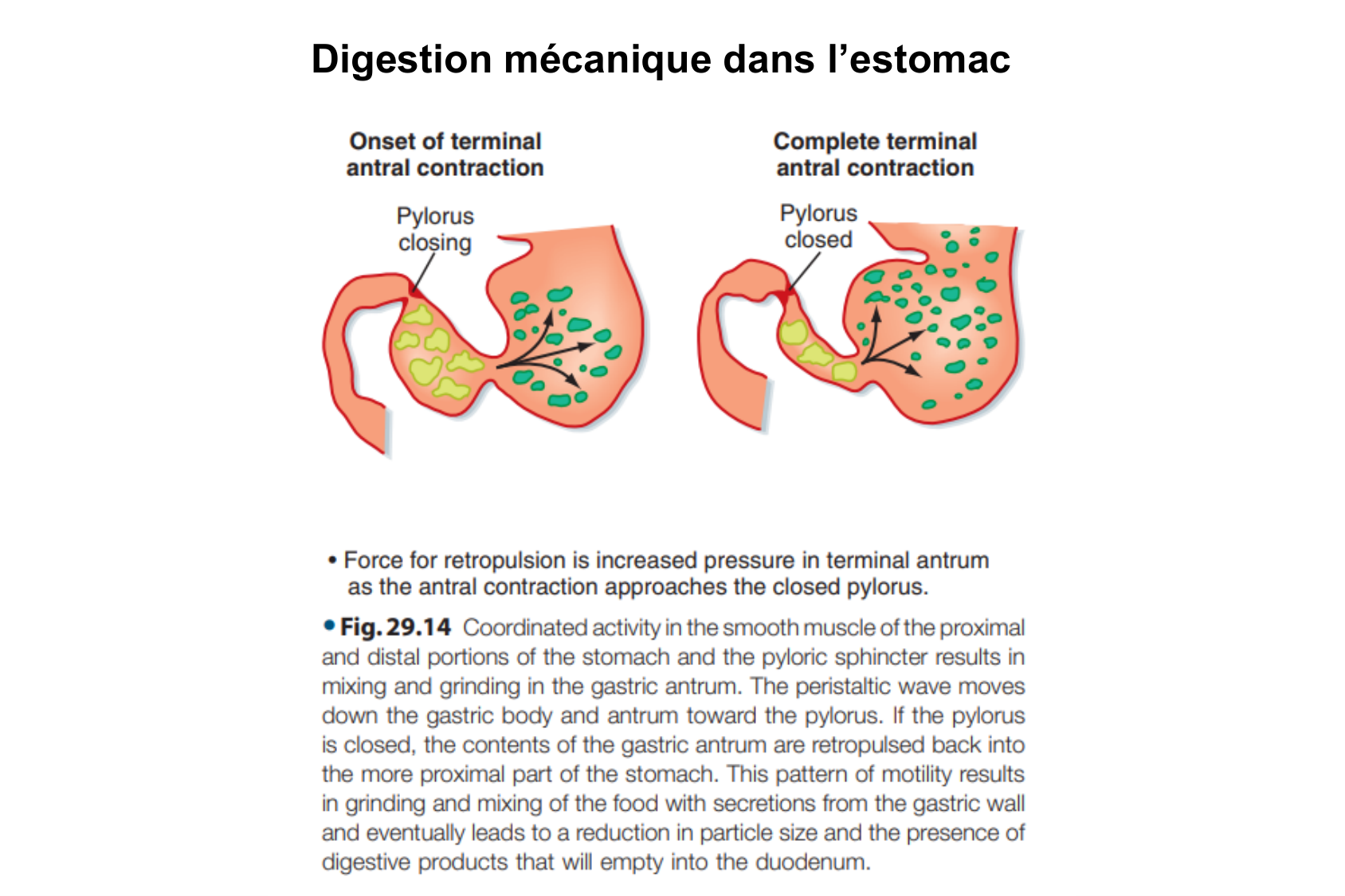 Digestion mécanique dans l’estomac

Onset of terminal antral contraction

Pylorus closing

Complete terminal antral contraction

Pylorus closed

• Force for retropulsion is increased pressure in terminal antrum as the antral contraction approaches the closed pylorus.

• Fig. 29.14 Coordinated activity in the smooth muscle of the proximal and distal portions of the stomach and the pyloric sphincter results in mixing and grinding in the gastric antrum. The peristaltic wave moves down the gastric body and antrum toward the pylorus. If the pylorus is closed, the contents of the gastric antrum are retropulsed back into the more proximal part of the stomach. This pattern of motility results in grinding and mixing of the food with secretions from the gastric wall and eventually leads to a reduction in particle size and the presence of digestive products that will empty into the duodenum.